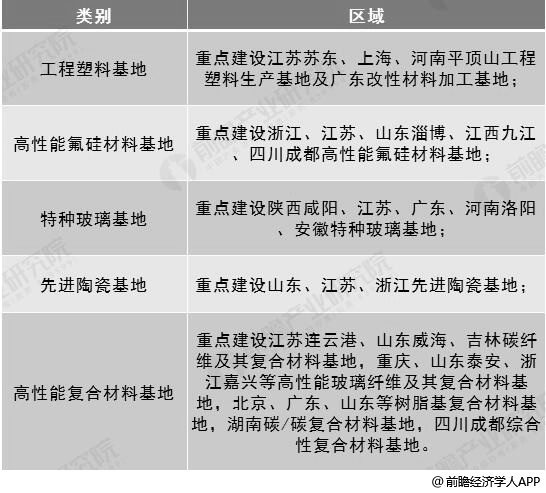 | 类别 | 区域 |
|---|---|
| 工程塑料基地 | 重点建设江苏苏东、上海、河南平顶山工程塑料生产基地及广东改性材料加工基地； |
| 高性能氟硅材料基地 | 重点建设浙江、江苏、山东淄博、江西九江、四川成都高性能氟硅材料基地； |
| 特种玻璃基地 | 重点建设陕西咸阳、江苏、广东、河南洛阳、安徽特种玻璃基地； |
| 先进陶瓷基地 | 重点建设山东、江苏、浙江先进陶瓷基地； |
| 高性能复合材料基地 | 重点建设江苏连云港、山东威海、吉林碳纤维及其复合材料基地，重庆、山东泰安、浙江嘉兴等高性能玻璃纤维及其复合材料基地，北京、广东、山东等树脂基复合材料基地，湖南碳/碳复合材料基地，四川成都综合性复合材料基地。 |

@前瞻经济学人APP